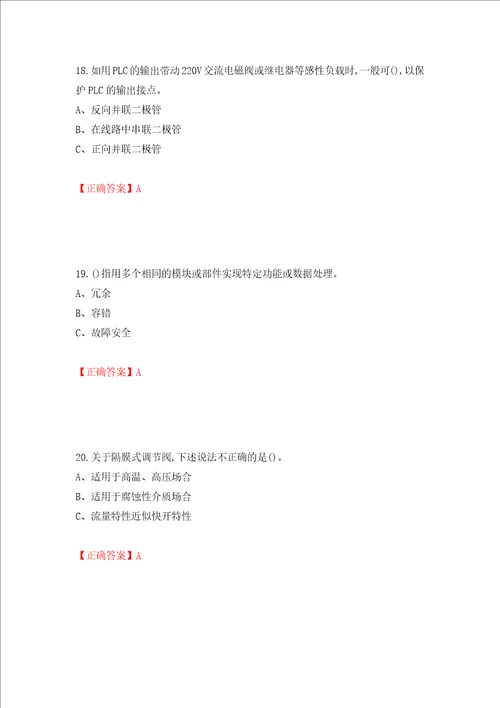 18. 如用PLC的输出带动220V交流电磁阀或继电器等感性负载时，一般可()，以保护PLC的输出接点。

A、反向并联二极管

B、在线路中串联二极管

C、正向并联二极管

【正确答案】A

19. ()指用多个相同的模块或部件实现特定功能或数据处理。

A、冗余

B、容错

C、故障安全

【正确答案】A

20. 关于隔膜式调节阀，下述说法不正确的是()。

A、适用于高温、高压场合

B、适用于腐蚀性介质场合

C、流量特性近似快开特性

【正确答案】A